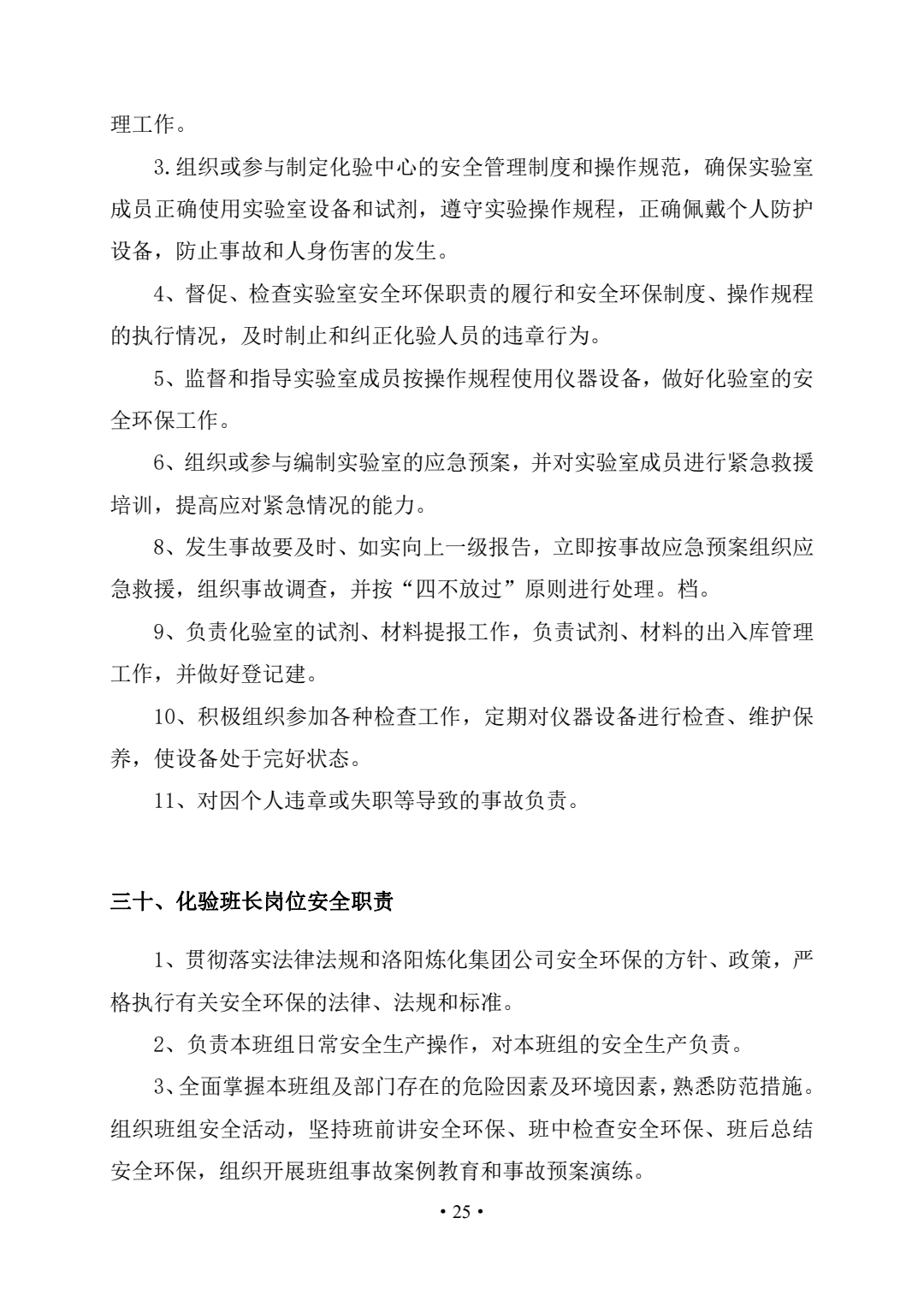 理工作。

3.组织或参与制定化验中心的安全管理制度和操作规范，确保实验室成员正确使用实验室设备和试剂，遵守实验操作规程，正确佩戴个人防护设备，防止事故和人身伤害的发生。

4、督促、检查实验室安全环保职责的履行和安全环保制度、操作规程的执行情况，及时制止和纠正化验人员的违章行为。

5、监督和指导实验室成员按操作规程使用仪器设备，做好化验室的安全环保工作。

6、组织或参与编制实验室的应急预案，并对实验室成员进行紧急救援培训，提高应对紧急情况的能力。

8、发生事故要及时、如实向上一级报告，立即按事故应急预案组织应急救援，组织事故调查，并按“四不放过”原则进行处理。档。

9、负责化验室的试剂、材料提报工作，负责试剂、材料的出入库管理工作，并做好登记建。

10、积极组织参加各种检查工作，定期对仪器设备进行检查、维护保养，使设备处于完好状态。

11、对因个人违章或失职等导致的事故负责。

三十、化验班长岗位安全职责

1、贯彻落实法律法规和洛阳炼化集团公司安全环保的方针、政策，严格执行有关安全环保的法律、法规和标准。

2、负责本班组日常安全生产操作，对本班组的安全生产负责。

3、全面掌握本班组及部门存在的危险因素及环境因素，熟悉防范措施。组织班组安全活动，坚持班前讲安全环保、班中检查安全环保、班后总结安全环保，组织开展班组事故案例教育和事故预案演练。

• 25 •